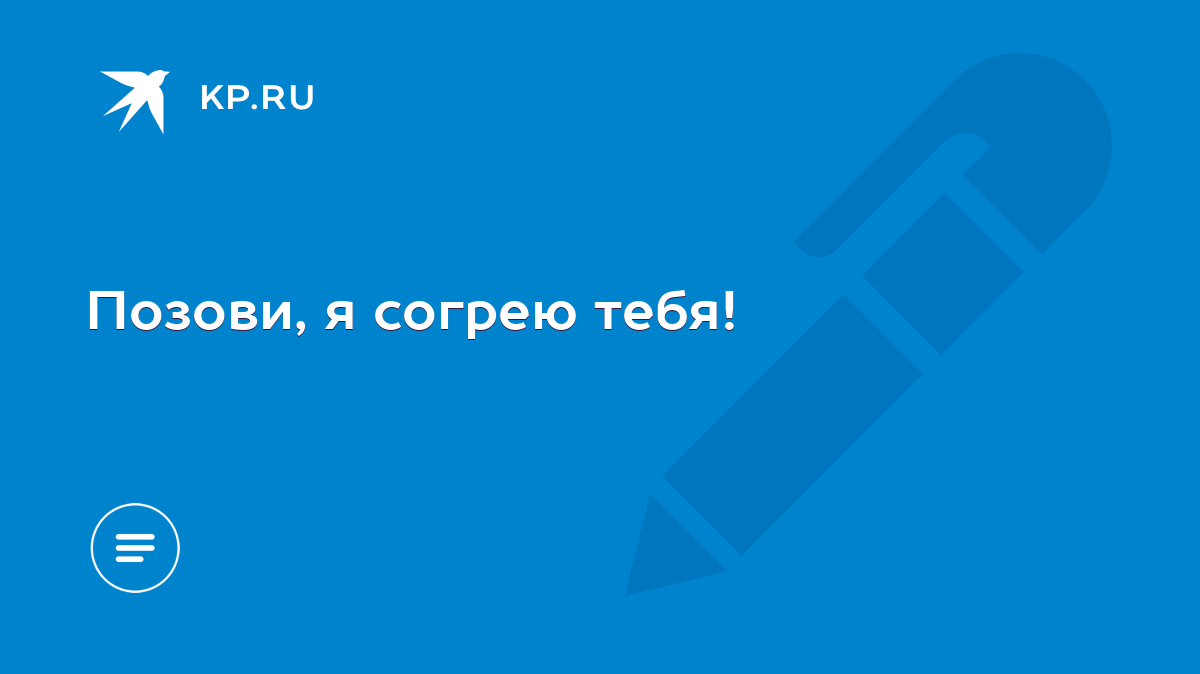 KP.RU

Позови, я согрею тебя!